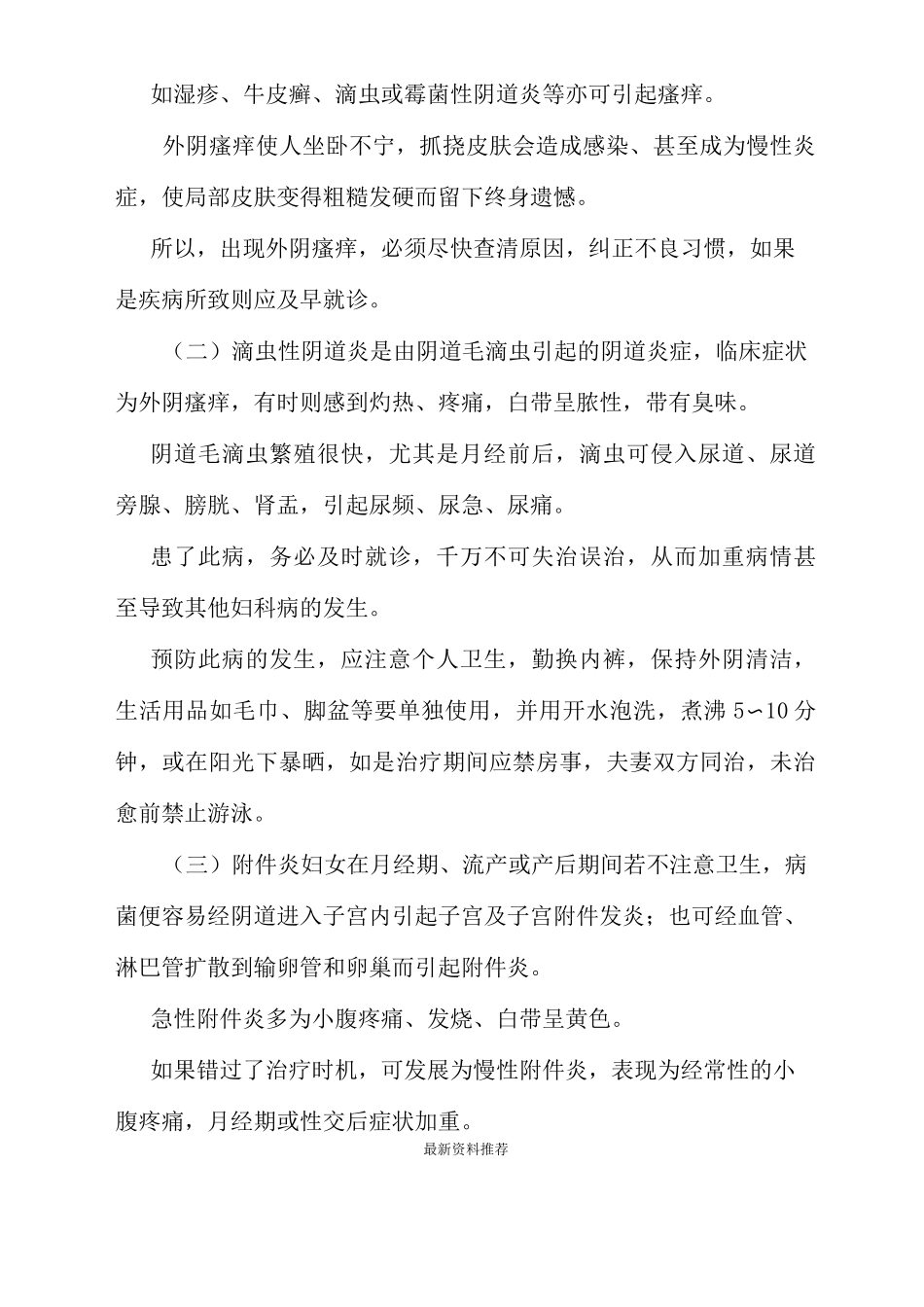 如湿疹、牛皮癣、滴虫或霉菌性阴道炎等亦可引起瘙痒。

外阴瘙痒使人坐卧不宁，抓挠皮肤会造成感染、甚至成为慢性炎症，使局部皮肤变得粗糙发硬而留下终身遗憾。

所以，出现外阴瘙痒，必须尽快查清原因，纠正不良习惯，如果是疾病所致则应及早就诊。

（二）滴虫性阴道炎是由阴道毛滴虫引起的阴道炎症，临床症状为外阴瘙痒，有时则感到灼热、疼痛，白带呈脓性，带有臭味。

阴道毛滴虫繁殖很快，尤其是月经前后，滴虫可侵入尿道、尿道旁腺、膀胱、肾盂，引起尿频、尿急、尿痛。

患了此病，务必及时就诊，千万不可失治误治，从而加重病情甚至导致其他妇科病的发生。

预防此病的发生，应注意个人卫生，勤换内裤，保持外阴清洁，生活用品如毛巾、脚盆等要单独使用，并用开水泡洗，煮沸 5∽10 分钟，或在阳光下暴晒，如是治疗期间应禁房事，夫妻双方同治，未治愈前禁止游泳。

（三）附件炎妇女在月经期、流产或产后期间若不注意卫生，病菌便容易经阴道进入子宫内引起子宫及子宫附件发炎；也可经血管、淋巴管扩散到输卵管和卵巢而引起附件炎。

急性附件炎多为小腹疼痛、发烧、白带呈黄色。

如果错过了治疗时机，可发展为慢性附件炎，表现为经常性的小腹疼痛，月经期或性交后症状加重。

最新资料推荐